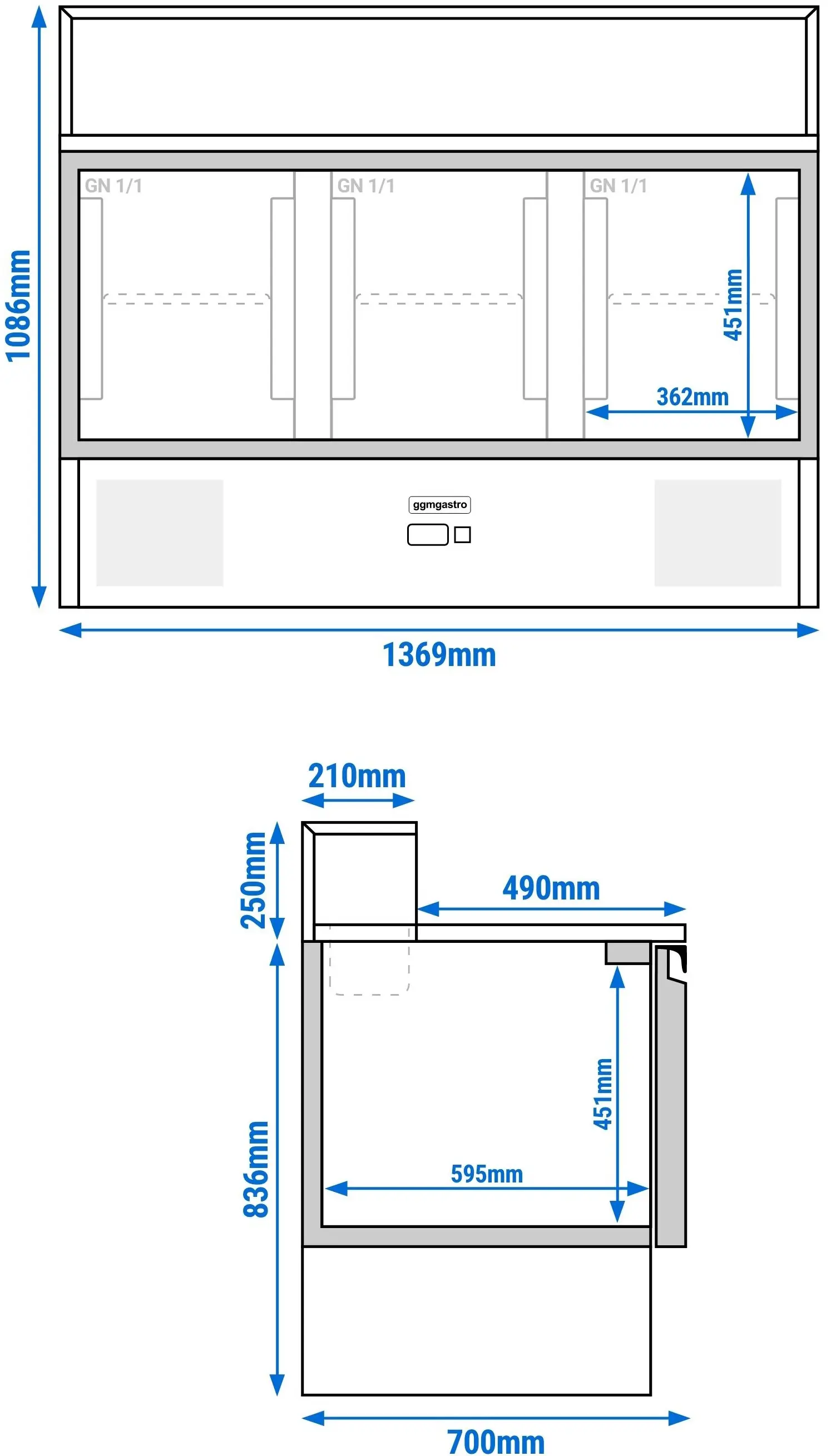 1086mm

GN 1/1

GN 1/1

GN 1/1

451mm

362mm

ggmgastro

1369mm

210mm

250mm

490mm

836mm

451mm

595mm

700mm